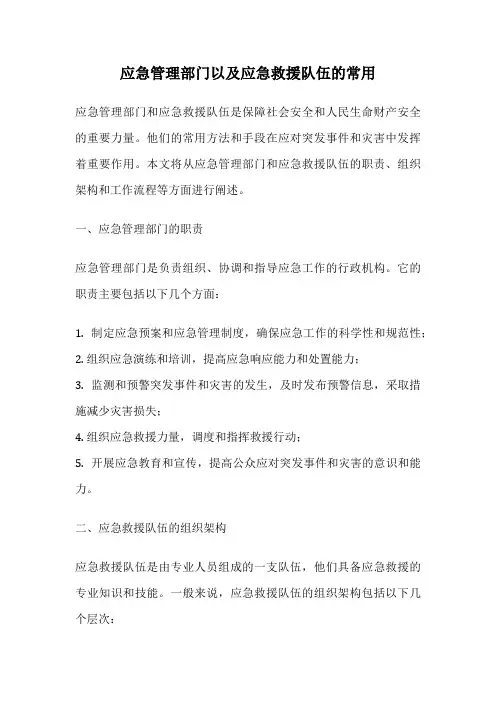 应急管理部门以及应急救援队伍的常用

应急管理部门和应急救援队伍是保障社会安全和人民生命财产安全的重要力量。他们的常用方法和手段在应对突发事件和灾害中发挥着重要作用。本文将从应急管理部门和应急救援队伍的职责、组织架构和工作流程等方面进行阐述。

一、应急管理部门的职责

应急管理部门是负责组织、协调和指导应急工作的行政机构。它的职责主要包括以下几个方面：

1. 制定应急预案和应急管理制度，确保应急工作的科学性和规范性；
2. 组织应急演练和培训，提高应急响应能力和处置能力；
3. 监测和预警突发事件和灾害的发生，及时发布预警信息，采取措施减少灾害损失；
4. 组织应急救援力量，调度和指挥救援行动；
5. 开展应急教育和宣传，提高公众应对突发事件和灾害的意识和能力。

二、应急救援队伍的组织架构

应急救援队伍是由专业人员组成的一支队伍，他们具备应急救援的专业知识和技能。一般来说，应急救援队伍的组织架构包括以下几个层次：